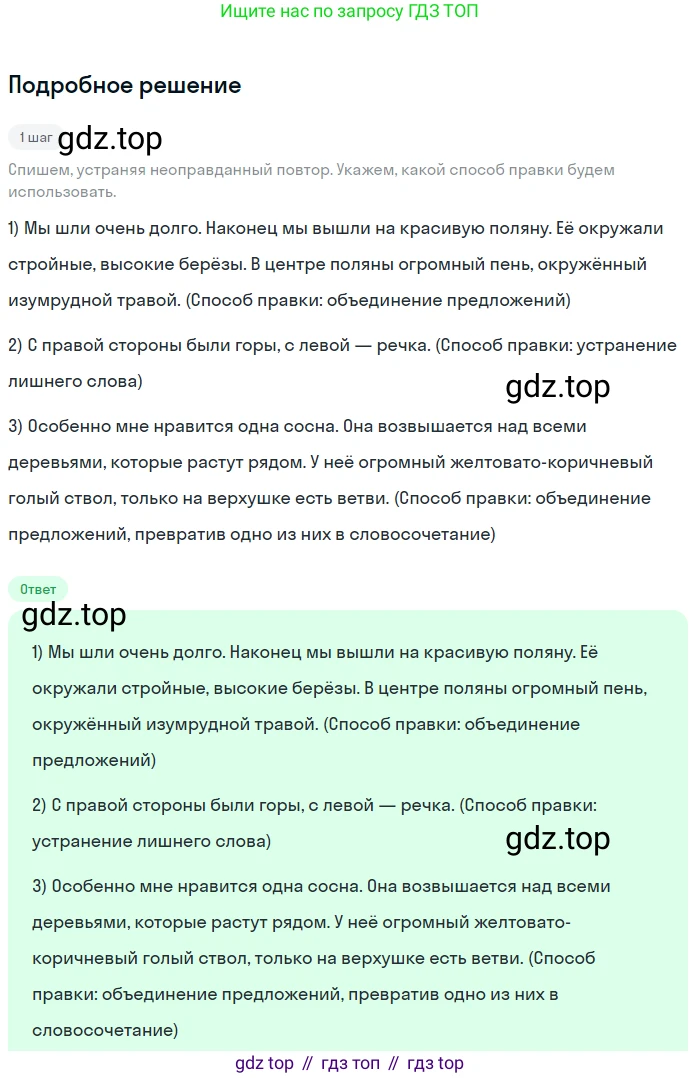 Ищите нас по запросу ГДЗ ТОП

Подробное решение

1 шаг gdz.top

Спишем, устраняя неоправданный повтор. Укажем, какой способ правки будем использовать.

1) Мы шли очень долго. Наконец мы вышли на красивую поляну. Её окружали стройные, высокие берёзы. В центре поляны огромный пень, окружённый изумрудной травой. (Способ правки: объединение предложений)

2) С правой стороны были горы, с левой — речка. (Способ правки: устранение лишнего слова)

gdz.top

3) Особенно мне нравится одна сосна. Она возвышается над всеми деревьями, которые растут рядом. У неё огромный желтовато-коричневый голый ствол, только на верхушке есть ветви. (Способ правки: объединение предложений, превратив одно из них в словосочетание)

Ответ

gdz.top

1) Мы шли очень долго. Наконец мы вышли на красивую поляну. Её окружали стройные, высокие берёзы. В центре поляны огромный пень, окружённый изумрудной травой. (Способ правки: объединение предложений)

2) С правой стороны были горы, с левой — речка. (Способ правки: устранение лишнего слова)

gdz.top

3) Особенно мне нравится одна сосна. Она возвышается над всеми деревьями, которые растут рядом. У неё огромный желтовато-коричневый голый ствол, только на верхушке есть ветви. (Способ правки: объединение предложений, превратив одно из них в словосочетание)

gdz top // гдз топ // гдз top